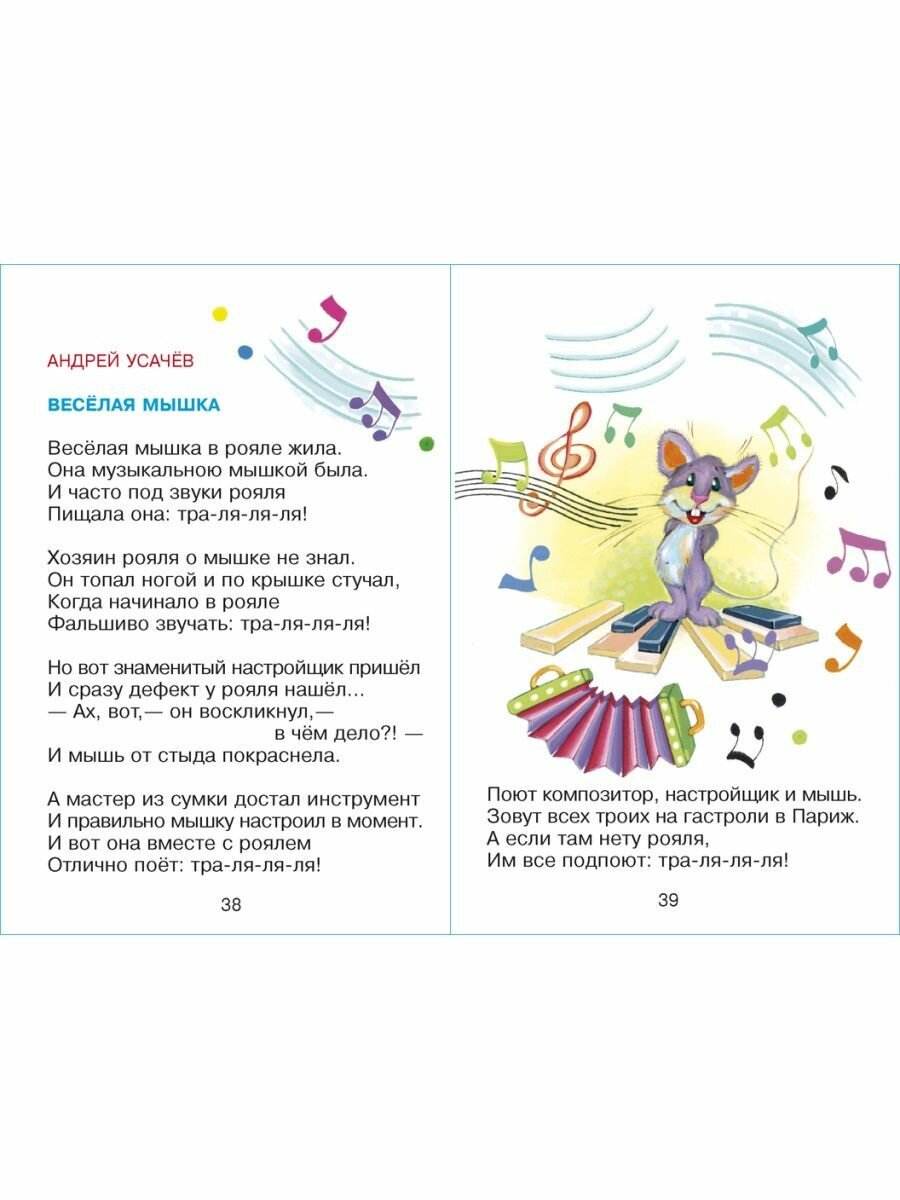 АНДРЕЙ УСАЧЁВ

ВЕСЁЛАЯ МЫШКА

Весёлая мышка в рояле жила.
Она музыкальною мышкой была.
И часто под звуки рояля
Пищала она: тра-ля-ля-ля!

Хозяин рояля о мышке не знал.
Он топал ногой и по крышке стучал,
Когда начинало в рояле
Фальшиво звучать: тра-ля-ля-ля!

Но вот знаменитый настройщик пришёл
И сразу дефект у рояля нашёл...
— Ах, вот,— он воскликнул,—
в чём дело?! —
И мышь от стыда покраснела.

А мастер из сумки достал инструмент
И правильно мышку настроил в момент.
И вот она вместе с роялем
Отлично поёт: тра-ля-ля-ля!

38

Поют композитор, настройщик и мышь.
Зовут всех троих на гастроли в Париж.
А если там нету рояля,
Им все подпоют: тра-ля-ля-ля!

39